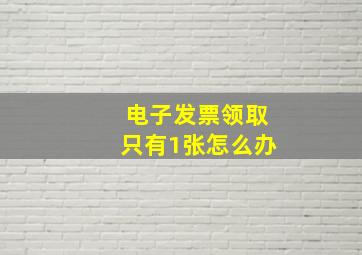 电子发票领取
只有1张怎么办